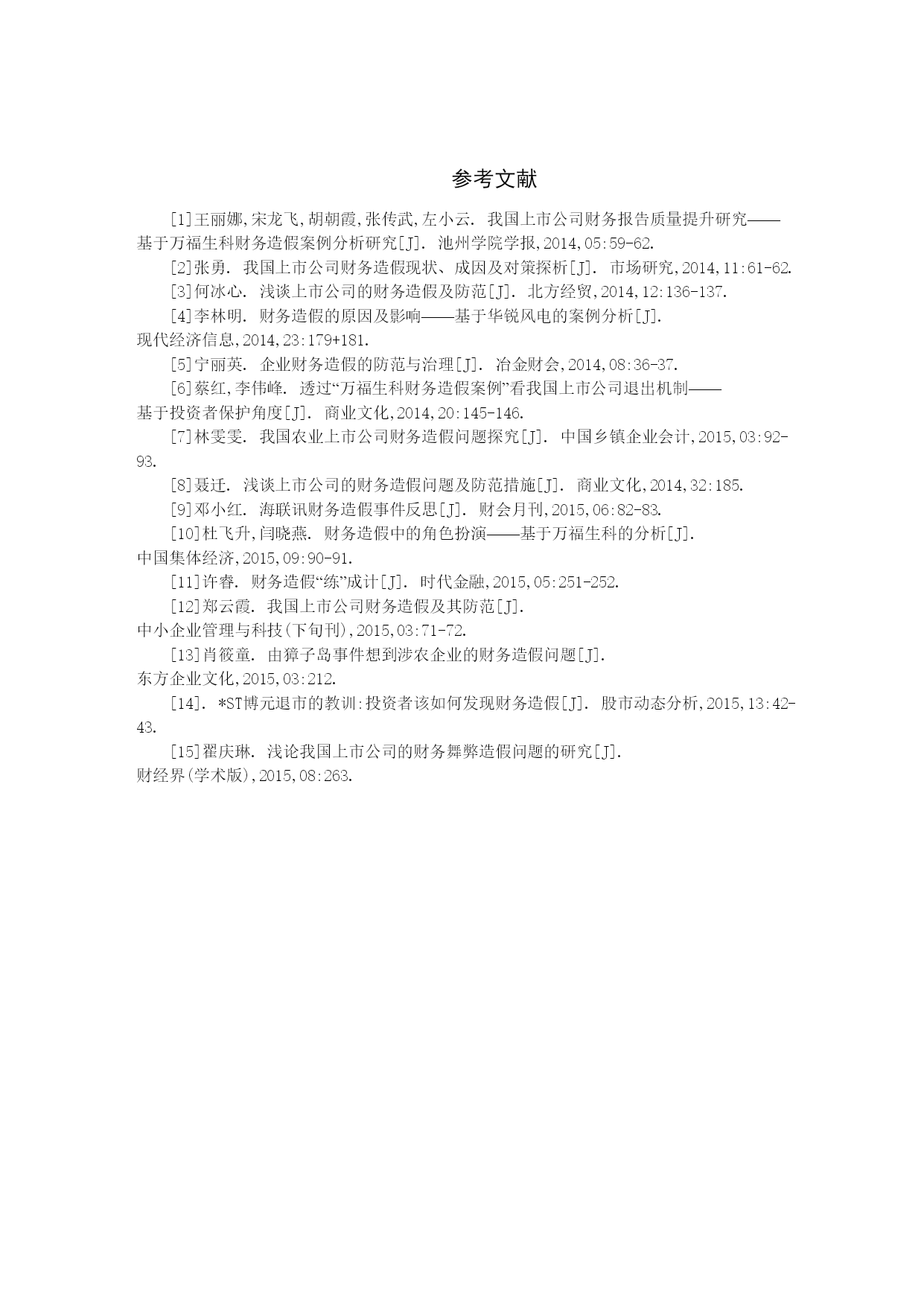 参考文献

[1]王丽娜,宋龙飞,胡朝霞,张传武,左小云. 我国上市公司财务报告质量提升研究——基于万福生科财务造假案例分析研究[J]. 池州学院学报,2014,05:59-62.

[2]张勇. 我国上市公司财务造假现状、成因及对策探析[J]. 市场研究,2014,11:61-62.

[3]何冰心. 浅谈上市公司的财务造假及防范[J]. 北方经贸,2014,12:136-137.

[4]李林明. 财务造假的原因及影响——基于华锐风电的案例分析[J]. 现代经济信息,2014,23:179+181.

[5]宁丽英. 企业财务造假的防范与治理[J]. 冶金财会,2014,08:36-37.

[6]蔡红,李伟峰. 透过“万福生科财务造假案例”看我国上市公司退出机制——基于投资者保护角度[J]. 商业文化,2014,20:145-146.

[7]林雯雯. 我国农业上市公司财务造假问题探究[J]. 中国乡镇企业会计,2015,03:92-93.

[8]聂迁. 浅谈上市公司的财务造假问题及防范措施[J]. 商业文化,2014,32:185.

[9]邓小红. 海联讯财务造假事件反思[J]. 财会月刊,2015,06:82-83.

[10]杜飞升,闫晓燕. 财务造假中的角色扮演——基于万福生科的分析[J]. 中国集体经济,2015,09:90-91.

[11]许睿. 财务造假“练”成计[J]. 时代金融,2015,05:251-252.

[12]郑云霞. 我国上市公司财务造假及其防范[J]. 中小企业管理与科技(下旬刊),2015,03:71-72.

[13]肖筱童. 由獐子岛事件想到涉农企业的财务造假问题[J]. 东方企业文化,2015,03:212.

[14]. *ST博元退市的教训:投资者该如何发现财务造假[J]. 股市动态分析,2015,13:42-43.

[15]翟庆琳. 浅论我国上市公司的财务舞弊造假问题的研究[J]. 财经界(学术版),2015,08:263.